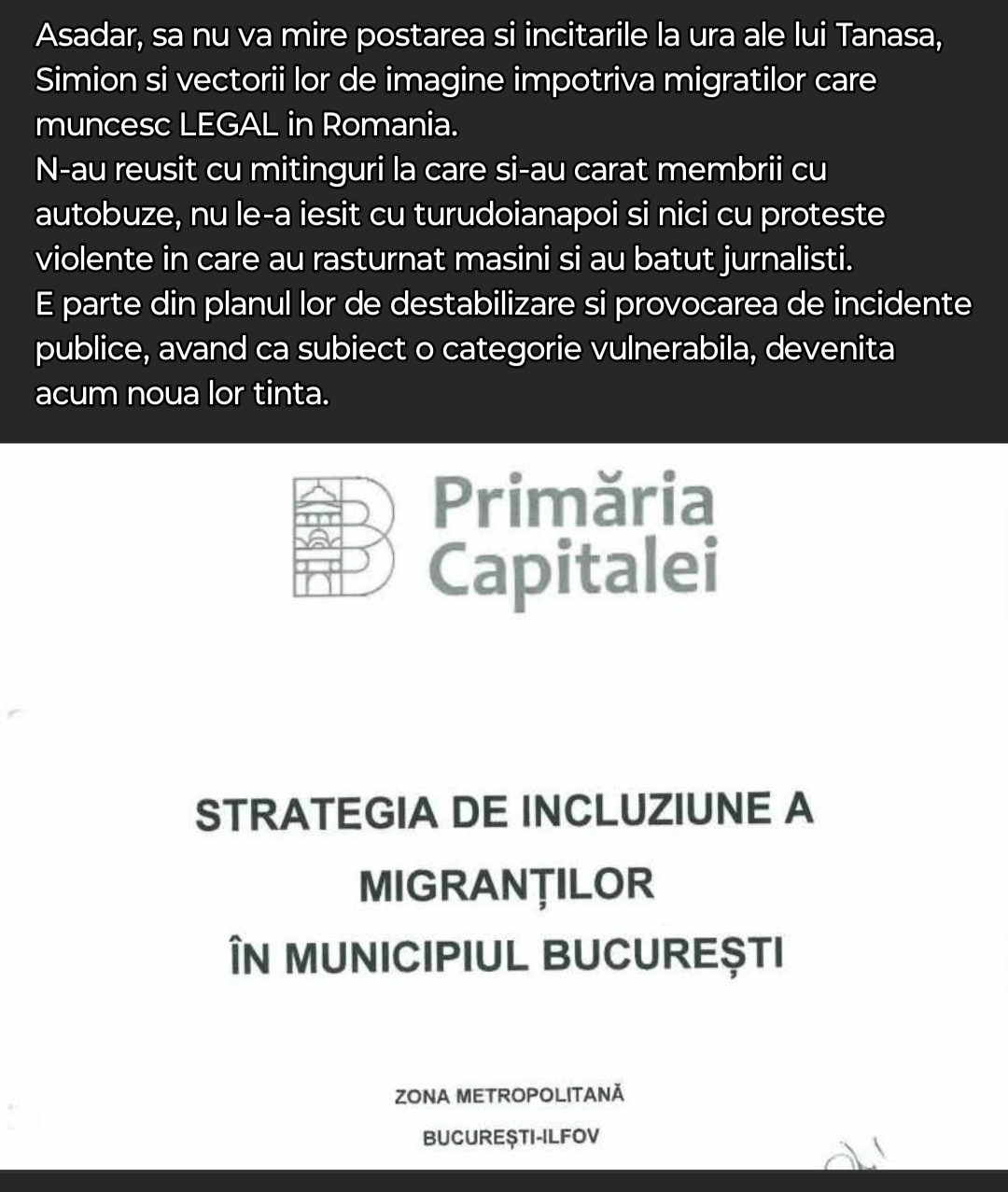 Asadar, sa nu va mire postarea si incitarile la ura ale lui Tanasa, Simion si vectorii lor de imagine impotriva migratilor care muncesc LEGAL in Romania.
N-au reusit cu mitinguri la care si-au carat membrii cu autobuze, nu le-a iesit cu turudoianapoi si nici cu proteste violente in care au rasturnat masini si au batut jurnalisti.
E parte din planul lor de destabilizare si provocarea de incidente publice, avand ca subiect o categorie vulnerabila, devenita acum noua lor tinta.

Primăria Capitalei

STRATEGIA DE INCLUZIUNE A MIGRANȚILOR ÎN MUNICIPIUL BUCUREȘTI

ZONA METROPOLITANĂ
BUCUREȘTI-ILFOV